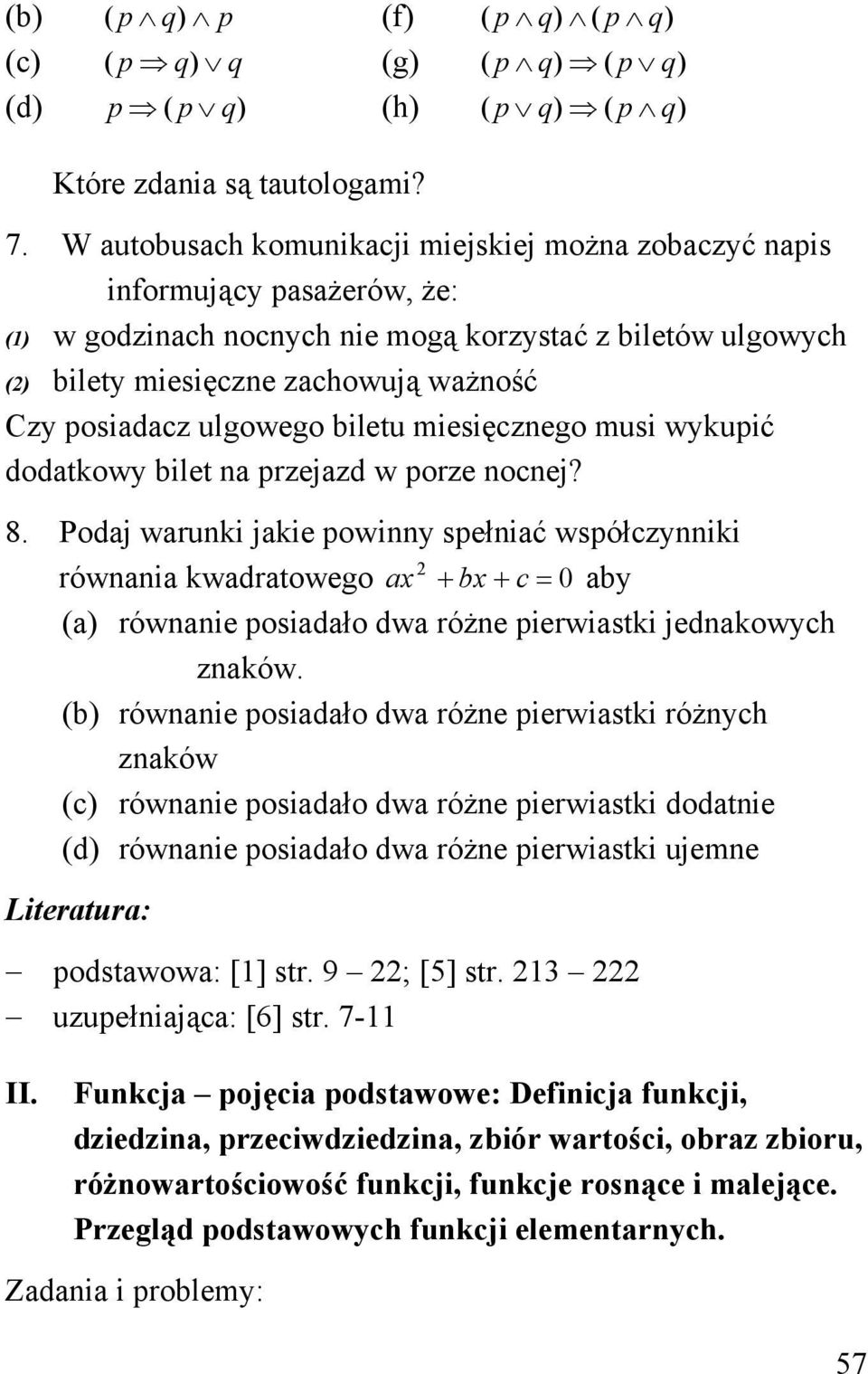 (b) $(p \wedge q) \wedge p$

(c) $(p \Rightarrow q) \vee q$

(d) $p \Rightarrow (p \vee q)$

(f) $(p \wedge q) \wedge (p \wedge q)$

(g) $(p \wedge q) \Rightarrow (p \vee q)$

(h) $(p \vee q) \Rightarrow (p \wedge q)$

Które zdania są tautologami?

7. W autobusach komunikacji miejskiej można zobaczyć napis informujący pasażerów, że:

(1) w godzinach nocnych nie mogą korzystać z biletów ulgowych

(2) bilety miesięczne zachowują ważność

Czy posiadacz ulgowego biletu miesięcznego musi wykupić dodatkowy bilet na przejazd w porze nocnej?

8. Podaj warunki jakie powinny spełniać współczynniki równania kwadratowego $ax^2 + bx + c = 0$ aby

(a) równanie posiadało dwa różne pierwiastki jednakowych znaków.

(b) równanie posiadało dwa różne pierwiastki różnych znaków

(c) równanie posiadało dwa różne pierwiastki dodatnie

(d) równanie posiadało dwa różne pierwiastki ujemne

Literatura:

– podstawowa: [1] str. 9 – 22; [5] str. 213 – 222

– uzupełniająca: [6] str. 7-11

II. Funkcja – pojęcia podstawowe: Definicja funkcji, dziedzina, przeciwdziedzina, zbiór wartości, obraz zbioru, różnowartościowość funkcji, funkcje rosnące i malejące. Przegląd podstawowych funkcji elementarnych.

Zadania i problemy:

57